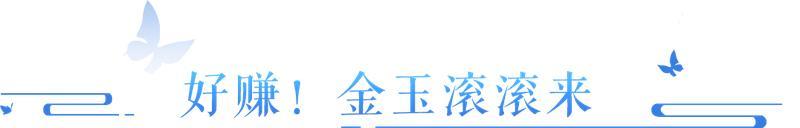 好赚！金玉滚滚来